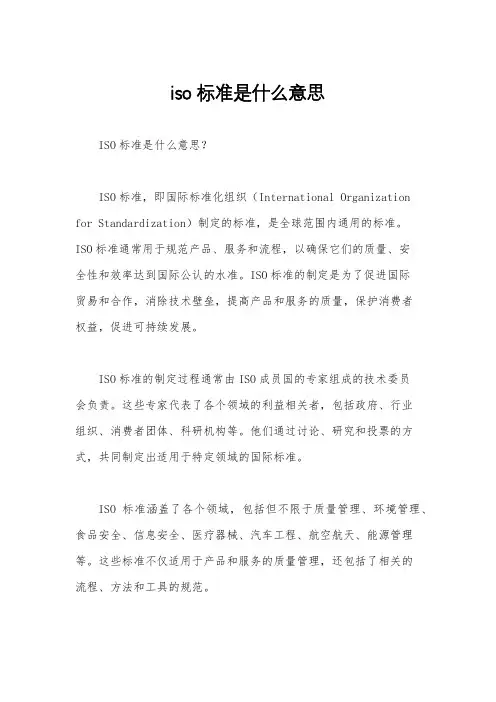 iso 标准是什么意思

ISO 标准是什么意思?

ISO 标准,即国际标准化组织(International Organization for Standardization)制定的标准,是全球范围内通用的标准。ISO 标准通常用于规范产品、服务和流程,以确保它们的质量、安全性和效率达到国际公认的水准。ISO 标准的制定是为了促进国际贸易和合作,消除技术壁垒,提高产品和服务的质量,保护消费者权益,促进可持续发展。

ISO 标准的制定过程通常由 ISO 成员国的专家组成的技术委员会负责。这些专家代表了各个领域的利益相关者,包括政府、行业组织、消费者团体、科研机构等。他们通过讨论、研究和投票的方式,共同制定出适用于特定领域的国际标准。

ISO 标准涵盖了各个领域,包括但不限于质量管理、环境管理、食品安全、信息安全、医疗器械、汽车工程、航空航天、能源管理等。这些标准不仅适用于产品和服务的质量管理,还包括了相关的流程、方法和工具的规范。